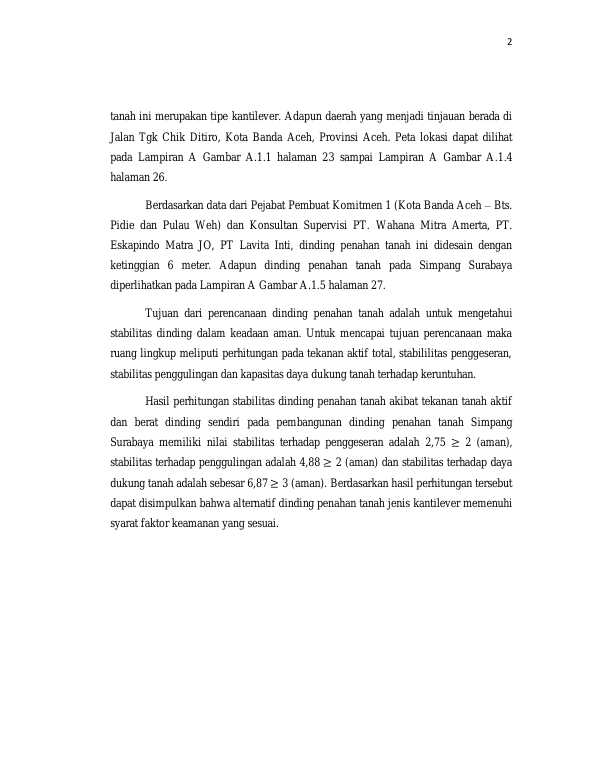 2

tanah ini merupakan tipe kantilever. Adapun daerah yang menjadi tinjauan berada di Jalan Tgk Chik Ditiro, Kota Banda Aceh, Provinsi Aceh. Peta lokasi dapat dilihat pada Lampiran A Gambar A.1.1 halaman 23 sampai Lampiran A Gambar A.1.4 halaman 26.

Berdasarkan data dari Pejabat Pembuat Komitmen 1 (Kota Banda Aceh – Bts. Pidie dan Pulau Weh) dan Konsultan Supervisi PT. Wahana Mitra Amerta, PT. Eskapindo Matra JO, PT Lavita Inti, dinding penahan tanah ini didesain dengan ketinggian 6 meter. Adapun dinding penahan tanah pada Simpang Surabaya diperlihatkan pada Lampiran A Gambar A.1.5 halaman 27.

Tujuan dari perencanaan dinding penahan tanah adalah untuk mengetahui stabilitas dinding dalam keadaan aman. Untuk mencapai tujuan perencanaan maka ruang lingkup meliputi perhitungan pada tekanan aktif total, stabililitas penggeseran, stabilitas penggulingan dan kapasitas daya dukung tanah terhadap keruntuhan.

Hasil perhitungan stabilitas dinding penahan tanah akibat tekanan tanah aktif dan berat dinding sendiri pada pembangunan dinding penahan tanah Simpang Surabaya memiliki nilai stabilitas terhadap penggeseran adalah 2,75 $\geq$ 2 (aman), stabilitas terhadap penggulingan adalah 4,88 $\geq$ 2 (aman) dan stabilitas terhadap daya dukung tanah adalah sebesar 6,87 $\geq$ 3 (aman). Berdasarkan hasil perhitungan tersebut dapat disimpulkan bahwa alternatif dinding penahan tanah jenis kantilever memenuhi syarat faktor keamanan yang sesuai.